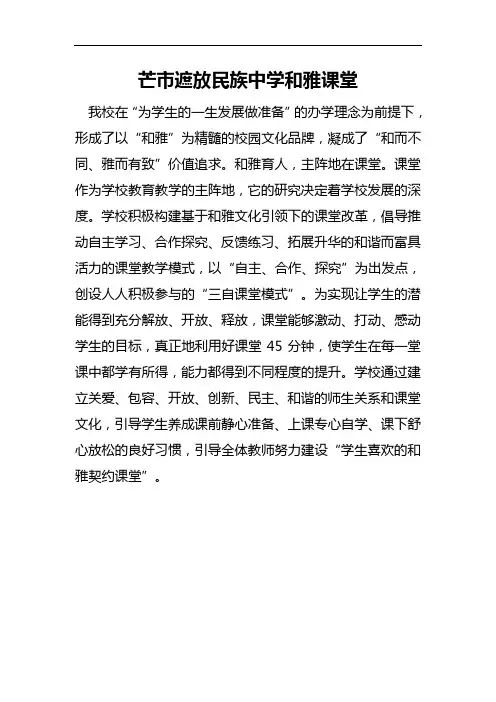 芒市遮放民族中学和雅课堂

我校在“为学生的一生发展做准备”的办学理念为前提下，形成了以“和雅”为精髓的校园文化品牌，凝成了“和而不同、雅而有致”价值追求。和雅育人，主阵地在课堂。课堂作为学校教育教学的主阵地，它的研究决定着学校发展的深度。学校积极构建基于和雅文化引领下的课堂改革，倡导推动自主学习、合作探究、反馈练习、拓展升华的和谐而富具活力的课堂教学模式，以“自主、合作、探究”为出发点，创设人人积极参与的“三自课堂模式”。为实现让学生的潜能得到充分解放、开放、释放，课堂能够激动、打动、感动学生的目标，真正地利用好课堂 45 分钟，使学生在每一堂课中都学有所得，能力都得到不同程度的提升。学校通过建立关爱、包容、开放、创新、民主、和谐的师生关系和课堂文化，引导学生养成课前静心准备、上课专心自学、课下舒心放松的良好习惯，引导全体教师努力建设“学生喜欢的和雅契约课堂”。